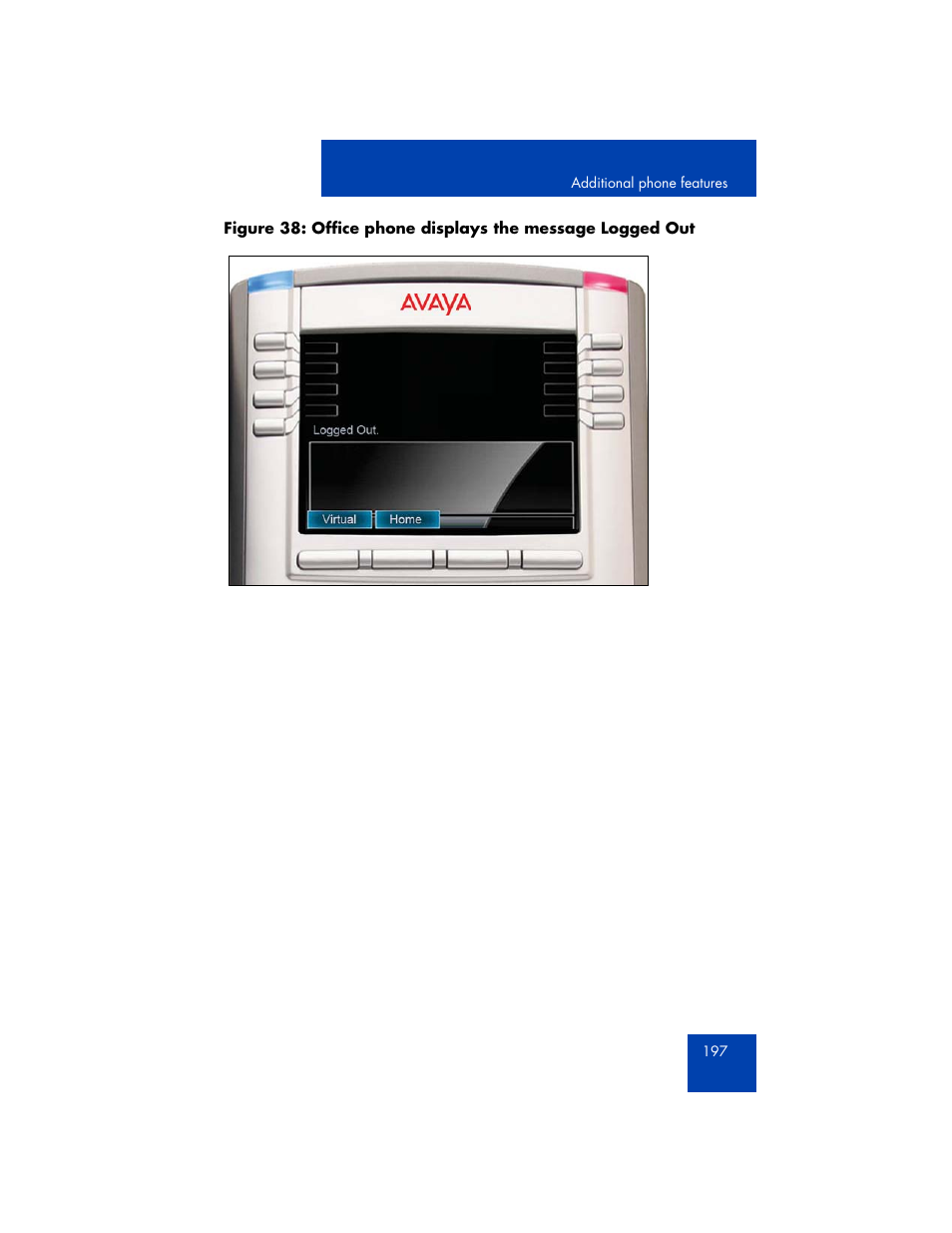 Additional phone features

Figure 38: Office phone displays the message Logged Out

AVAYA

Logged Out.

Virtual

Home

197